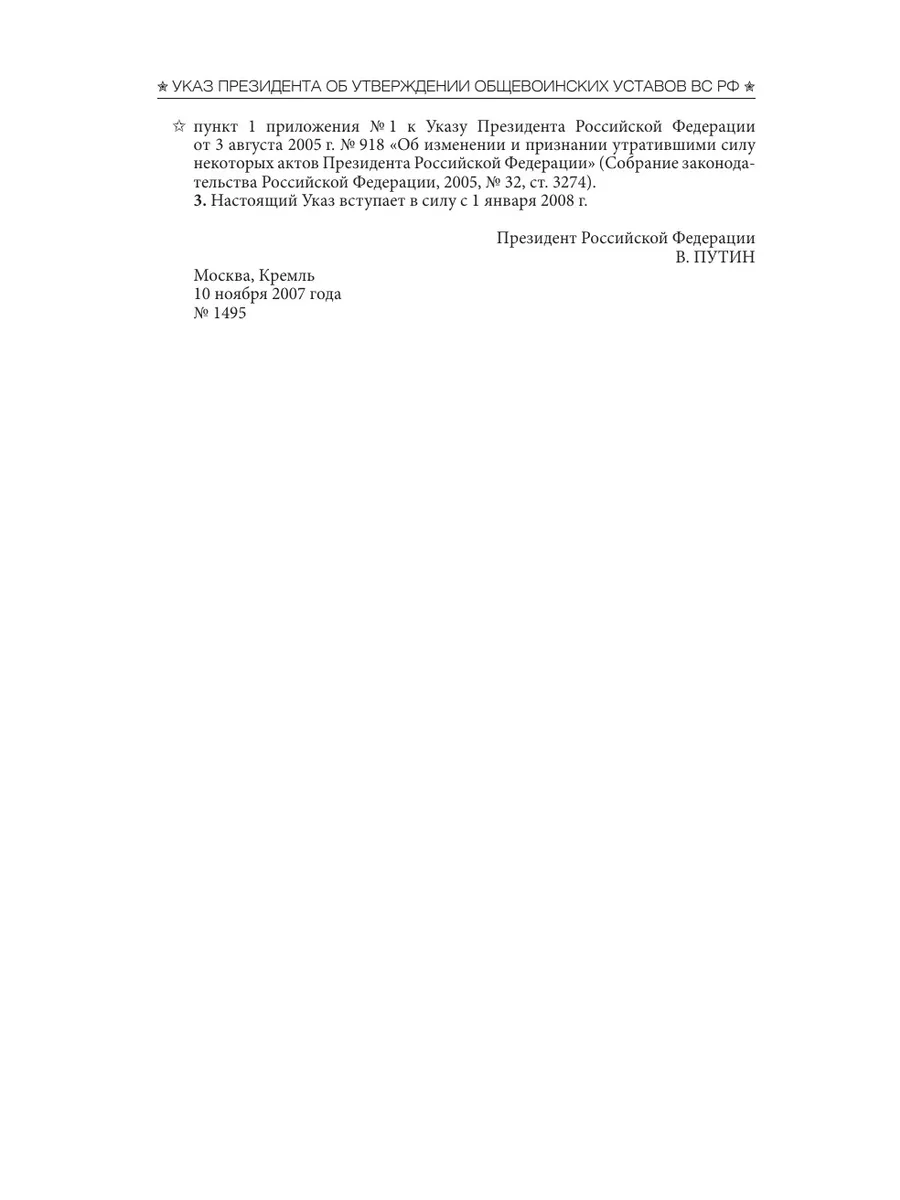 ✯ УКАЗ ПРЕЗИДЕНТА ОБ УТВЕРЖДЕНИИ ОБЩЕВОИНСКИХ УСТАВОВ ВС РФ ✯

☆ пункт 1 приложения № 1 к Указу Президента Российской Федерации от 3 августа 2005 г. № 918 «Об изменении и признании утратившими силу некоторых актов Президента Российской Федерации» (Собрание законодательства Российской Федерации, 2005, № 32, ст. 3274).

3. Настоящий Указ вступает в силу с 1 января 2008 г.

Президент Российской Федерации
В. ПУТИН

Москва, Кремль
10 ноября 2007 года
№ 1495